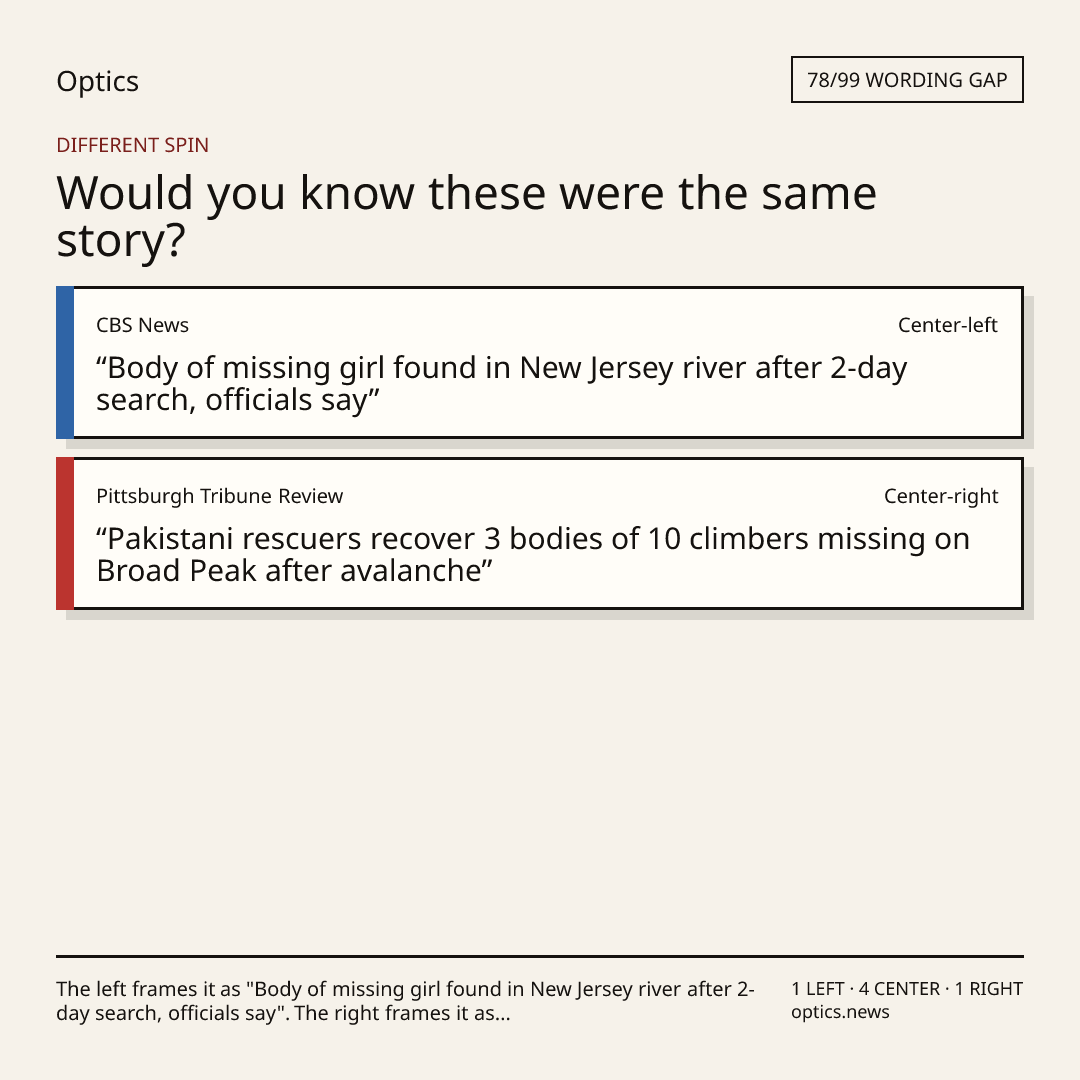 Optics

78/99 WORDING GAP

DIFFERENT SPIN

Would you know these were the same story?

CBS News

Center-left

“Body of missing girl found in New Jersey river after 2-day search, officials say”

Pittsburgh Tribune Review

Center-right

“Pakistani rescuers recover 3 bodies of 10 climbers missing on Broad Peak after avalanche”

The left frames it as "Body of missing girl found in New Jersey river after 2-day search, officials say". The right frames it as...

1 LEFT · 4 CENTER · 1 RIGHT
optics.news